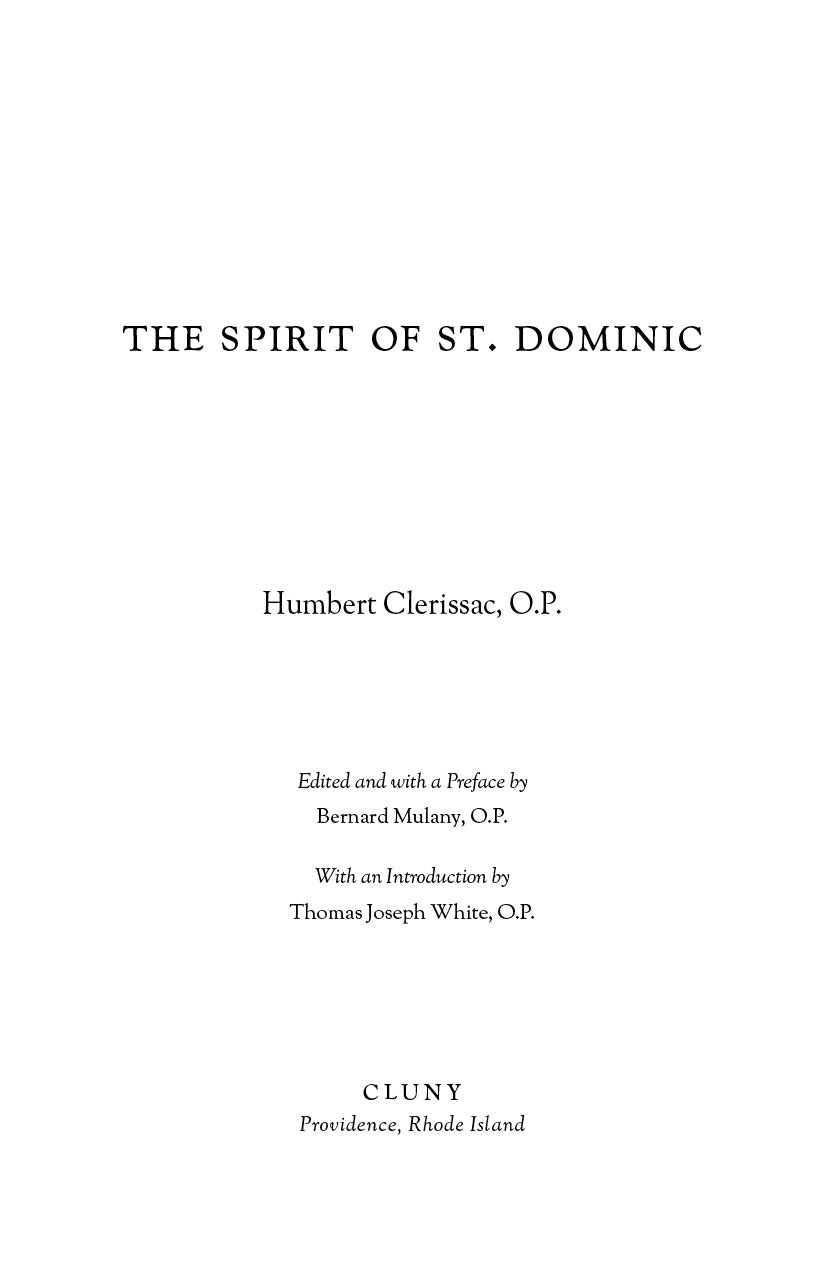 THE SPIRIT OF ST. DOMINIC

Humbert Clerissac, O.P.

Edited and with a Preface by
Bernard Mulany, O.P.

With an Introduction by
Thomas Joseph White, O.P.

CLUNY
Providence, Rhode Island